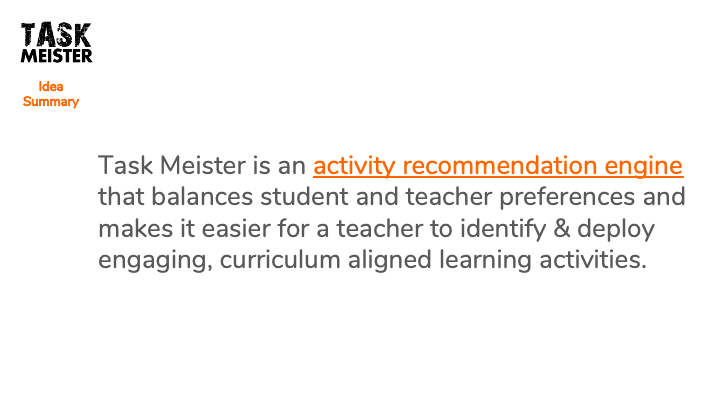 TASK
MEISTER

Idea
Summary

Task Meister is an activity recommendation engine that balances student and teacher preferences and makes it easier for a teacher to identify & deploy engaging, curriculum aligned learning activities.